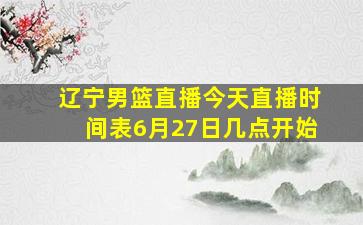 辽宁男篮直播今天直播时间表6月27日几点开始